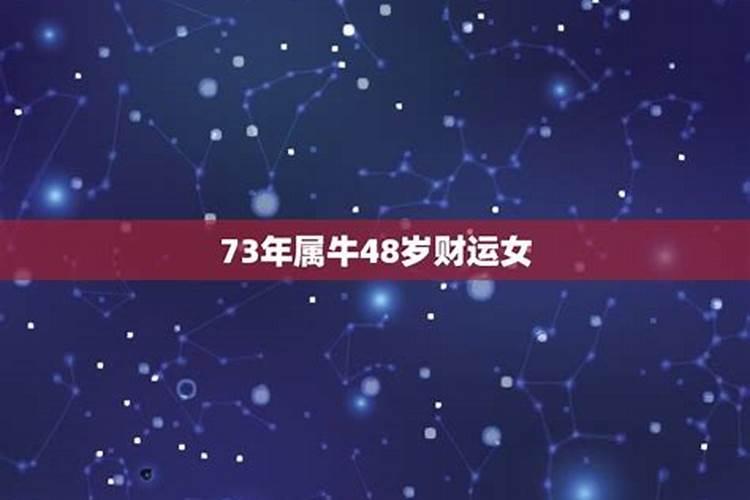 73年属牛48岁财运女